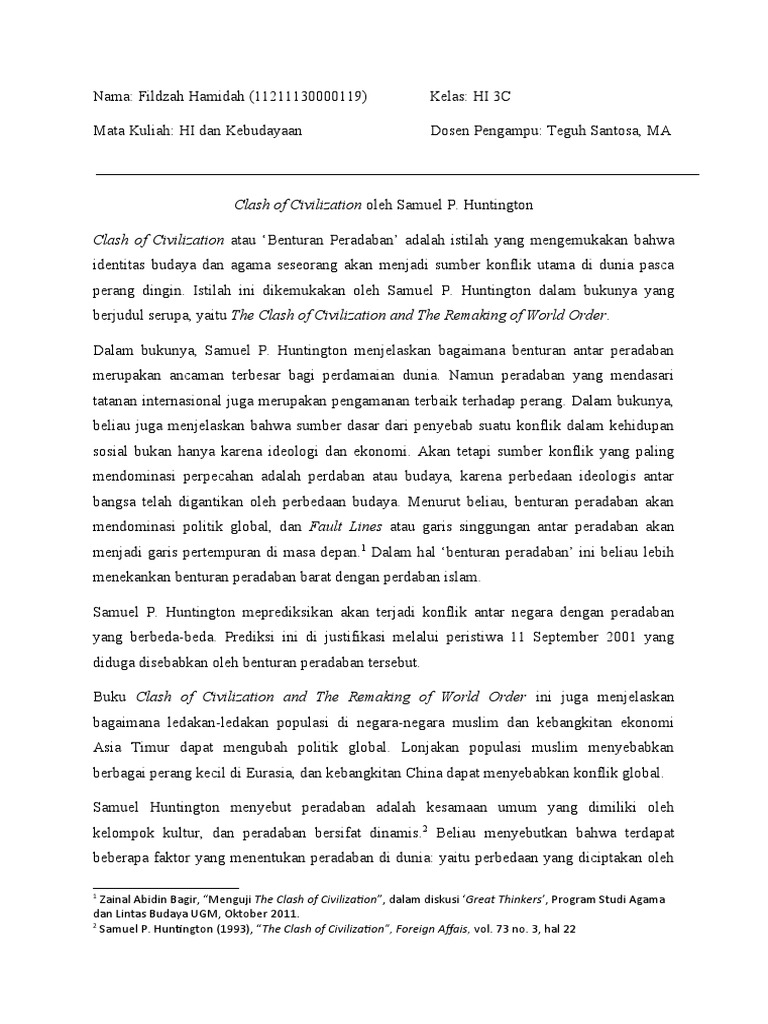 Nama: Fildzah Hamidah (11211130000119)

Kelas: HI 3C

Mata Kuliah: HI dan Kebudayaan

Dosen Pengampu: Teguh Santosa, MA

Clash of Civilization oleh Samuel P. Huntington

Clash of Civilization atau 'Benturan Peradaban' adalah istilah yang mengemukakan bahwa identitas budaya dan agama seseorang akan menjadi sumber konflik utama di dunia pasca perang dingin. Istilah ini dikemukakan oleh Samuel P. Huntington dalam bukunya yang berjudul serupa, yaitu The Clash of Civilization and The Remaking of World Order.

Dalam bukunya, Samuel P. Huntington menjelaskan bagaimana benturan antar peradaban merupakan ancaman terbesar bagi perdamaian dunia. Namun peradaban yang mendasari tatanan internasional juga merupakan pengamanan terbaik terhadap perang. Dalam bukunya, beliau juga menjelaskan bahwa sumber dasar dari penyebab suatu konflik dalam kehidupan sosial bukan hanya karena ideologi dan ekonomi. Akan tetapi sumber konflik yang paling mendominasi perpecahan adalah perdaban atau budaya, karena perbedaan ideologis antar bangsa telah digantikan oleh perbedaan budaya. Menurut beliau, benturan peradaban akan mendominasi politik global, dan Fault Lines atau garis singgungan antar peradaban akan menjadi garis pertempuran di masa depan.$^{1}$ Dalam hal 'benturan peradaban' ini beliau lebih menekankan benturan peradaban barat dengan perdaban islam.

Samuel P. Huntington meprediksikan akan terjadi konflik antar negara dengan peradaban yang berbeda-beda. Prediksi ini di justifikasi melalui peristiwa 11 September 2001 yang diduga disebabkan oleh benturan peradaban tersebut.

Buku Clash of Civilization and The Remaking of World Order ini juga menjelaskan bagaimana ledakan-ledakan populasi di negara-negara muslim dan kebangkitan ekonomi Asia Timur dapat mengubah politik global. Lonjakan populasi muslim menyebabkan berbagai perang kecil di Eurasia, dan kebangkitan China dapat menyebabkan konflik global.

Samuel Huntington menyebut peradaban adalah kesamaan umum yang dimiliki oleh kelompok kultur, dan peradaban bersifat dinamis.$^{2}$ Beliau menyebutkan bahwa terdapat beberapa faktor yang menentukan peradaban di dunia: yaitu perbedaan yang diciptakan oleh

$^{1}$ Zainal Abidin Bagir, "Menguji The Clash of Civilization", dalam diskusi 'Great Thinkers', Program Studi Agama dan Lintas Budaya UGM, Oktober 2011.
$^{2}$ Samuel P. Huntington (1993), "The Clash of Civilization", Foreign Affais, vol. 73 no. 3, hal 22